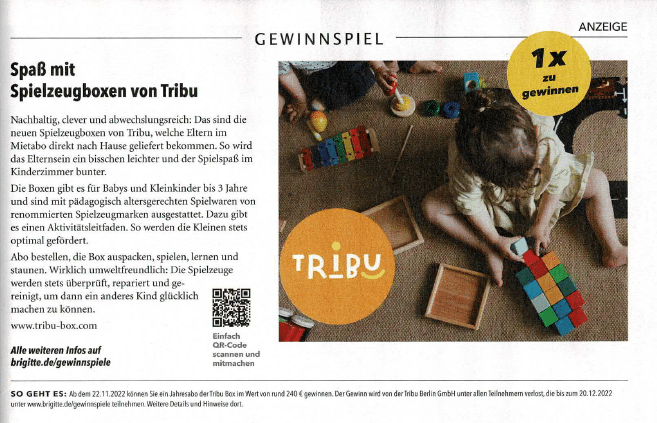 GEWINNSPIEL

ANZEIGE

Spaß mit Spielzeugboxen von Tribu

Nachhaltig, clever und abwechslungsreich: Das sind die neuen Spielzeugboxen von Tribu, welche Eltern im Mietabo direkt nach Hause geliefert bekommen. So wird das Elternsein ein bisschen leichter und der Spielspaß im Kinderzimmer bunter.

Die Boxen gibt es für Babys und Kleinkinder bis 3 Jahre und sind mit pädagogisch altersgerechten Spielwaren von renommierten Spielzeugmarken ausgestattet. Dazu gibt es einen Aktivitätsleitfaden. So werden die Kleinen stets optimal gefördert.

Abo bestellen, die Box auspacken, spielen, lernen und staunen. Wirklich umweltfreundlich: Die Spielzeuge werden stets überprüft, repariert und gereinigt, um dann ein anderes Kind glücklich machen zu können.

www.tribu-box.com

Alle weiteren Infos auf brigitte.de/gewinnspiele

Einfach QR-Code scannen und mitmachen

1x zu gewinnen

TRIBU

SO GEHT ES: Ab dem 22.11.2022 können Sie ein Jahresabo der Tribu Box im Wert von rund 240 € gewinnen. Der Gewinn wird von der Tribu Berlin GmbH unter allen Teilnehmern verlost, die bis zum 20.12.2022 unter www.brigitte.de/gewinnspiele teilnehmen. Weitere Details und Hinweise dort.